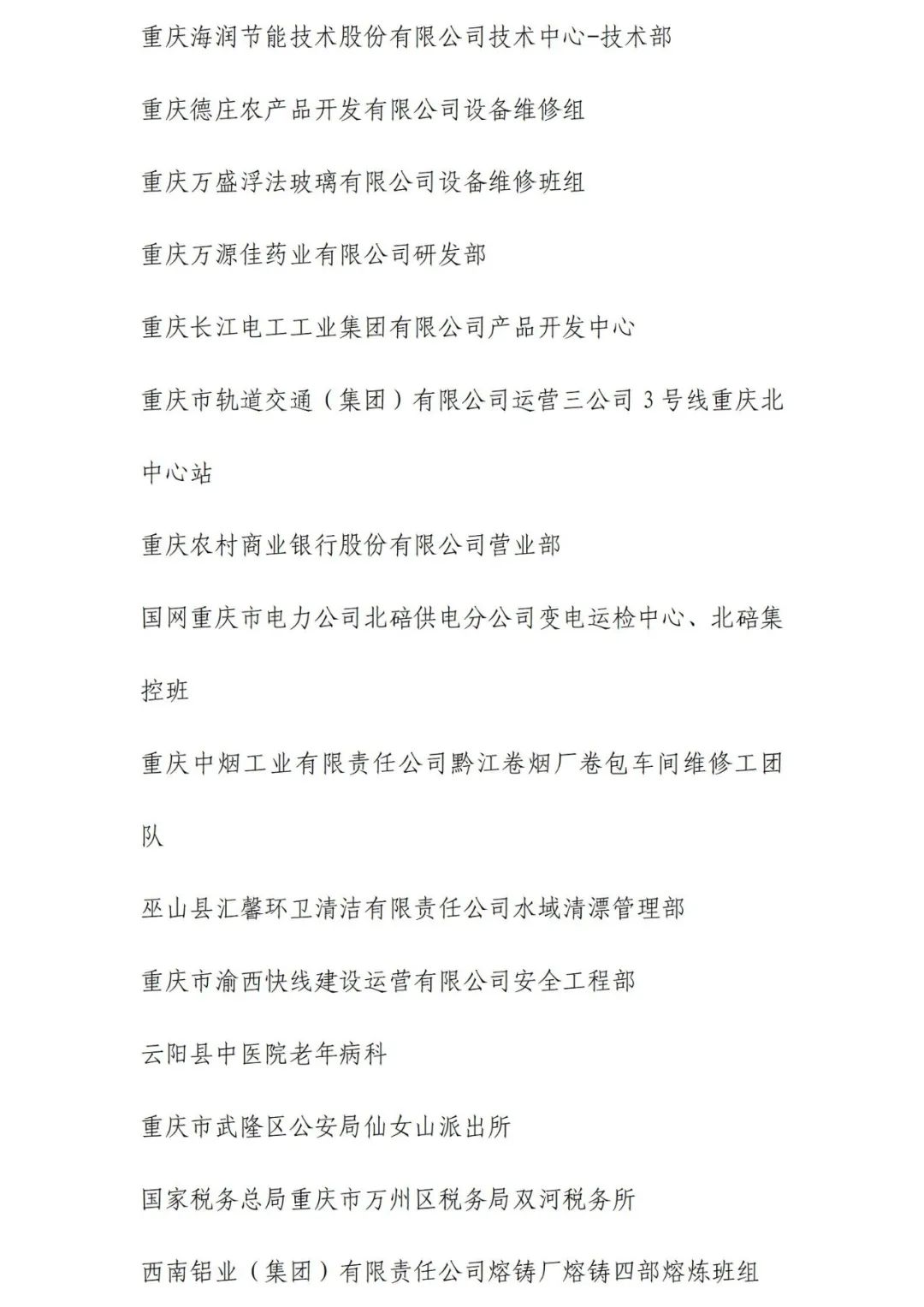 重庆海润节能技术股份有限公司技术中心-技术部

重庆德庄农产品开发有限公司设备维修组

重庆万盛浮法玻璃有限公司设备维修班组

重庆万源佳药业有限公司研发部

重庆长江电工工业集团有限公司产品开发中心

重庆市轨道交通（集团）有限公司运营三公司 3 号线重庆北中心站

重庆农村商业银行股份有限公司营业部

国网重庆市电力公司北碚供电分公司变电运检中心、北碚集控班

重庆中烟工业有限责任公司黔江卷烟厂卷包车间维修工团队

巫山县汇馨环卫清洁有限责任公司水域清漂管理部

重庆市渝西快线建设运营有限公司安全工程部

云阳县中医院老年病科

重庆市武隆区公安局仙女山派出所

国家税务总局重庆市万州区税务局双河税务所

西南铝业（集团）有限责任公司熔铸厂熔铸四部熔炼班组